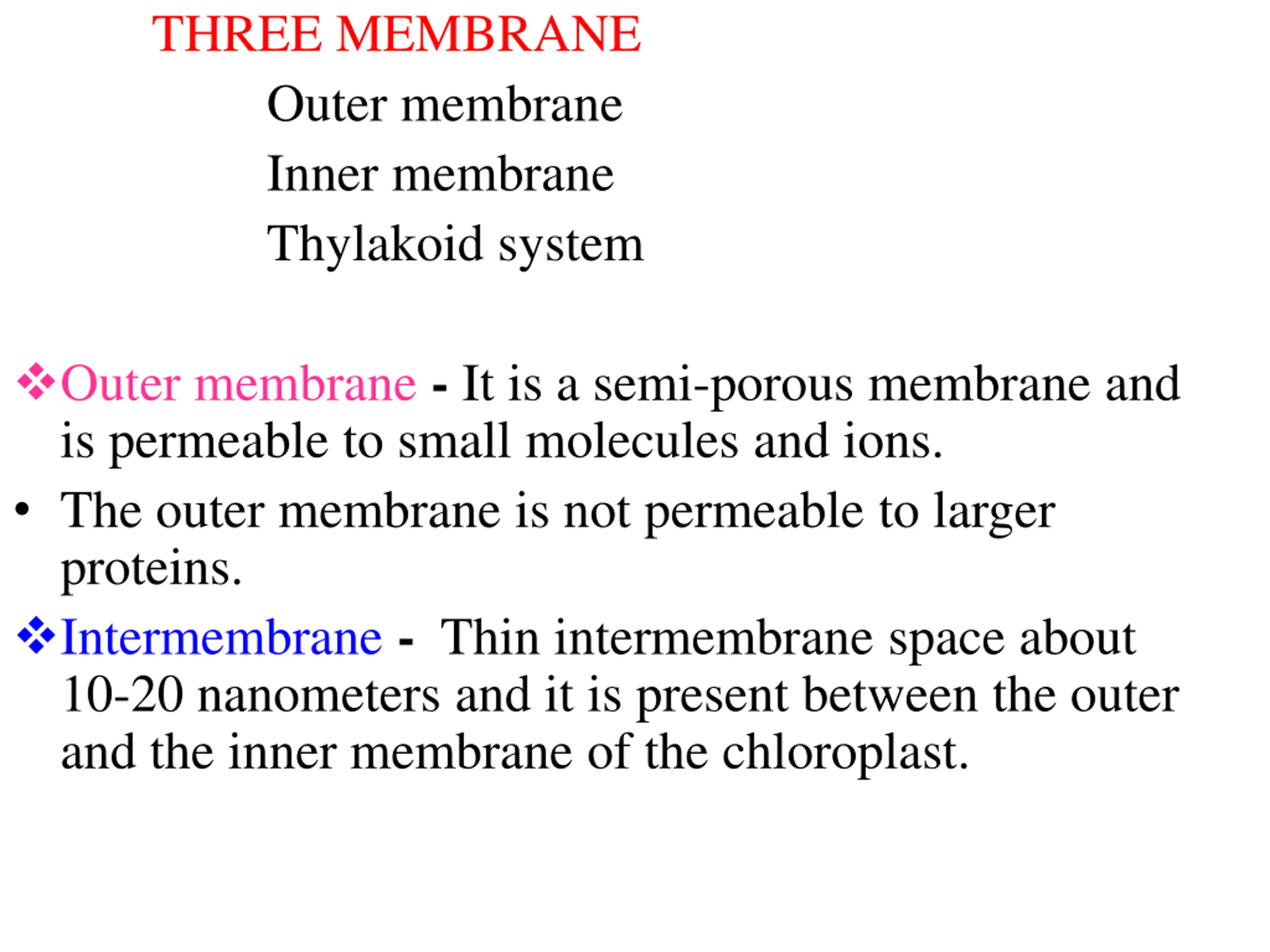 THREE MEMBRANE

Outer membrane

Inner membrane

Thylakoid system

❖Outer membrane - It is a semi-porous membrane and is permeable to small molecules and ions.

• The outer membrane is not permeable to larger proteins.

❖Intermembrane - Thin intermembrane space about 10-20 nanometers and it is present between the outer and the inner membrane of the chloroplast.